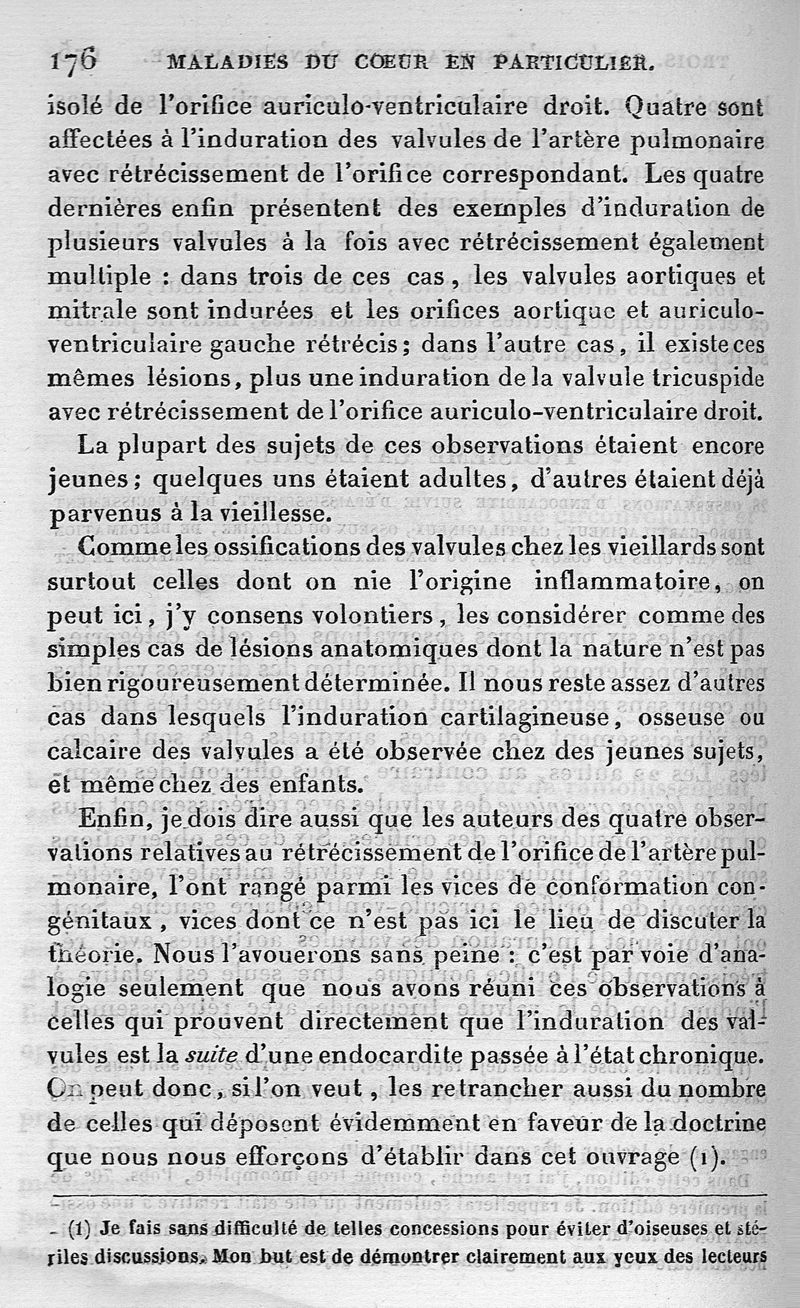 176 MALADIES DU COEUR EN PARTICULIER.

isolé de l'orifice auriculo-ventriculaire droit. Quatre sont affectées à l'induration des valvules de l'artère pulmonaire avec rétrécissement de l'orifice correspondant. Les quatre dernières enfin présentent des exemples d'induration de plusieurs valvules à la fois avec rétrécissement également multiple : dans trois de ces cas, les valvules aortiques et mitrale sont indurées et les orifices aortique et auriculo-ventriculaire gauche rétrécis; dans l'autre cas, il existe ces mêmes lésions, plus une induration de la valvule tricuspide avec rétrécissement de l'orifice auriculo-ventriculaire droit.

La plupart des sujets de ces observations étaient encore jeunes; quelques uns étaient adultes, d'autres étaient déjà parvenus à la vieillesse.

Comme les ossifications des valvules chez les vieillards sont surtout celles dont on nie l'origine inflammatoire, on peut ici, j'y consens volontiers, les considérer comme des simples cas de lésions anatomiques dont la nature n'est pas bien rigoureusement déterminée. Il nous reste assez d'autres cas dans lesquels l'induration cartilagineuse, osseuse ou calcaire des valvules a été observée chez des jeunes sujets, et même chez des enfants.

Enfin, je dois dire aussi que les auteurs des quatre observations relatives au rétrécissement de l'orifice de l'artère pulmonaire, l'ont rangé parmi les vices de conformation congénitaux, vices dont ce n'est pas ici le lieu de discuter la théorie. Nous l'avouerons sans peine : c'est par voie d'analogie seulement que nous avons réuni ces observations à celles qui prouvent directement que l'induration des valvules est la suite d'une endocardite passée à l'état chronique. On peut donc, si l'on veut, les retrancher aussi du nombre de celles qui déposent évidemment en faveur de la doctrine que nous nous efforçons d'établir dans cet ouvrage (1).

(1) Je fais sans difficulté de telles concessions pour éviter d'oiseuses et stériles discussions. Mon but est de démontrer clairement aux yeux des lecteurs